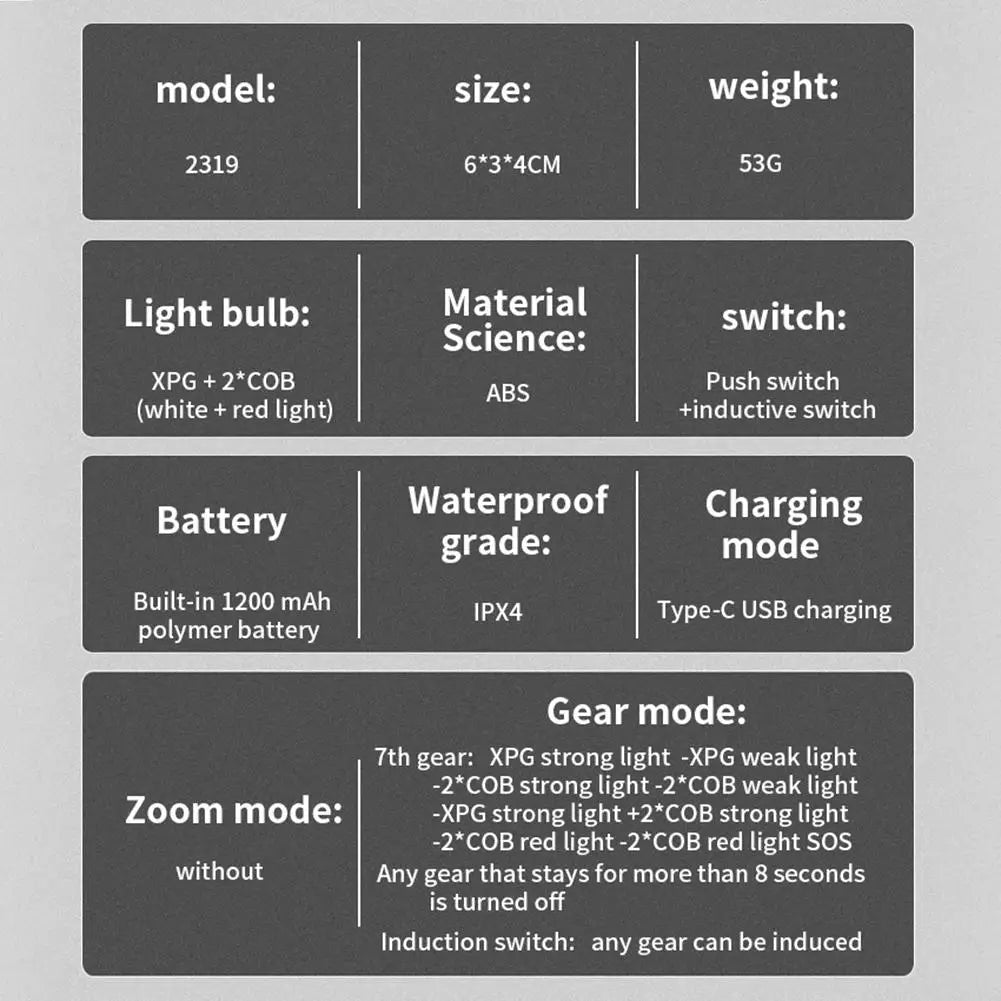 model:

2319

size:

6*3*4CM

weight:

53G

Light bulb:

XPG + 2*COB (white + red light)

Material Science:

ABS

switch:

Push switch +inductive switch

Battery

Built-in 1200 mAh polymer battery

Waterproof grade:

IPX4

Charging mode

Type-C USB charging

Zoom mode:

without

Gear mode:

7th gear: XPG strong light -XPG weak light
-2*COB strong light -2*COB weak light
-XPG strong light +2*COB strong light
-2*COB red light -2*COB red light SOS
Any gear that stays for more than 8 seconds is turned off

Induction switch: any gear can be induced